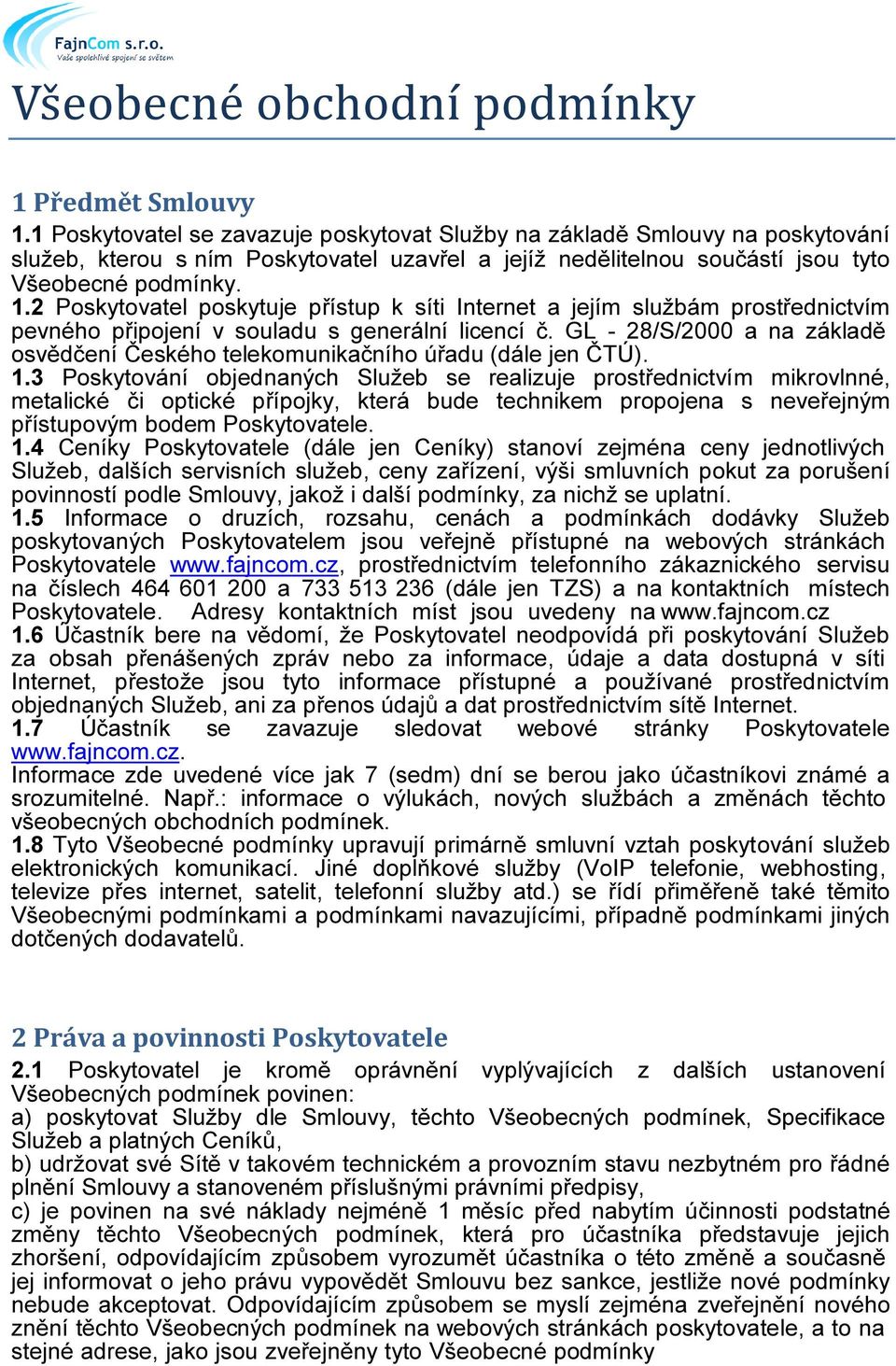 FajnCom s.r.o.
Vaše spolehlivé spojení se světem

Všeobecné obchodní podmínky

1 Předmět Smlouvy

1.1 Poskytovatel se zavazuje poskytovat Služby na základě Smlouvy na poskytování služeb, kterou s ním Poskytovatel uzavřel a jejíž nedělitelnou součástí jsou tyto Všeobecné podmínky.
1.2 Poskytovatel poskytuje přístup k síti Internet a jejím službám prostřednictvím pevného připojení v souladu s generální licencí č. GL - 28/S/2000 a na základě osvědčení Českého telekomunikačního úřadu (dále jen ČTÚ).
1.3 Poskytování objednaných Služeb se realizuje prostřednictvím mikrovlnné, metalické či optické přípojky, která bude technikem propojena s neveřejným přístupovým bodem Poskytovatele.
1.4 Ceníky Poskytovatele (dále jen Ceníky) stanoví zejména ceny jednotlivých Služeb, dalších servisních služeb, ceny zařízení, výši smluvních pokut za porušení povinností podle Smlouvy, jakož i další podmínky, za nichž se uplatní.
1.5 Informace o druzích, rozsahu, cenách a podmínkách dodávky Služeb poskytovaných Poskytovatelem jsou veřejně přístupné na webových stránkách Poskytovatele www.fajncom.cz, prostřednictvím telefonního zákaznického servisu na číslech 464 601 200 a 733 513 236 (dále jen TZS) a na kontaktních místech Poskytovatele. Adresy kontaktních míst jsou uvedeny na www.fajncom.cz
1.6 Účastník bere na vědomí, že Poskytovatel neodpovídá při poskytování Služeb za obsah přenášených zpráv nebo za informace, údaje a data dostupná v síti Internet, přestože jsou tyto informace přístupné a používané prostřednictvím objednaných Služeb, ani za přenos údajů a dat prostřednictvím sítě Internet.
1.7 Účastník se zavazuje sledovat webové stránky Poskytovatele www.fajncom.cz.
Informace zde uvedené více jak 7 (sedm) dní se berou jako účastníkovi známé a srozumitelné. Např.: informace o výlukách, nových službách a změnách těchto všeobecných obchodních podmínek.
1.8 Tyto Všeobecné podmínky upravují primárně smluvní vztah poskytování služeb elektronických komunikací. Jiné doplňkové služby (VoIP telefonie, webhosting, televize přes internet, satelit, telefonní služby atd.) se řídí přiměřeně také těmito Všeobecnými podmínkami a podmínkami navazujícími, případně podmínkami jiných dotčených dodavatelů.

2 Práva a povinnosti Poskytovatele

2.1 Poskytovatel je kromě oprávnění vyplývajících z dalších ustanovení Všeobecných podmínek povinen:
a) poskytovat Služby dle Smlouvy, těchto Všeobecných podmínek, Specifikace Služeb a platných Ceníků,
b) udržovat své Sítě v takovém technickém a provozním stavu nezbytném pro řádné plnění Smlouvy a stanoveném příslušnými právními předpisy,
c) je povinen na své náklady nejméně 1 měsíc před nabytím účinnosti podstatné změny těchto Všeobecných podmínek, která pro účastníka představuje jejich zhoršení, odpovídajícím způsobem vyrozumět účastníka o této změně a současně jej informovat o jeho právu vypovědět Smlouvu bez sankce, jestliže nové podmínky nebude akceptovat. Odpovídajícím způsobem se myslí zejména zveřejnění nového znění těchto Všeobecných podmínek na webových stránkách poskytovatele, a to na stejné adrese, jako jsou zveřejněny tyto Všeobecné podmínky